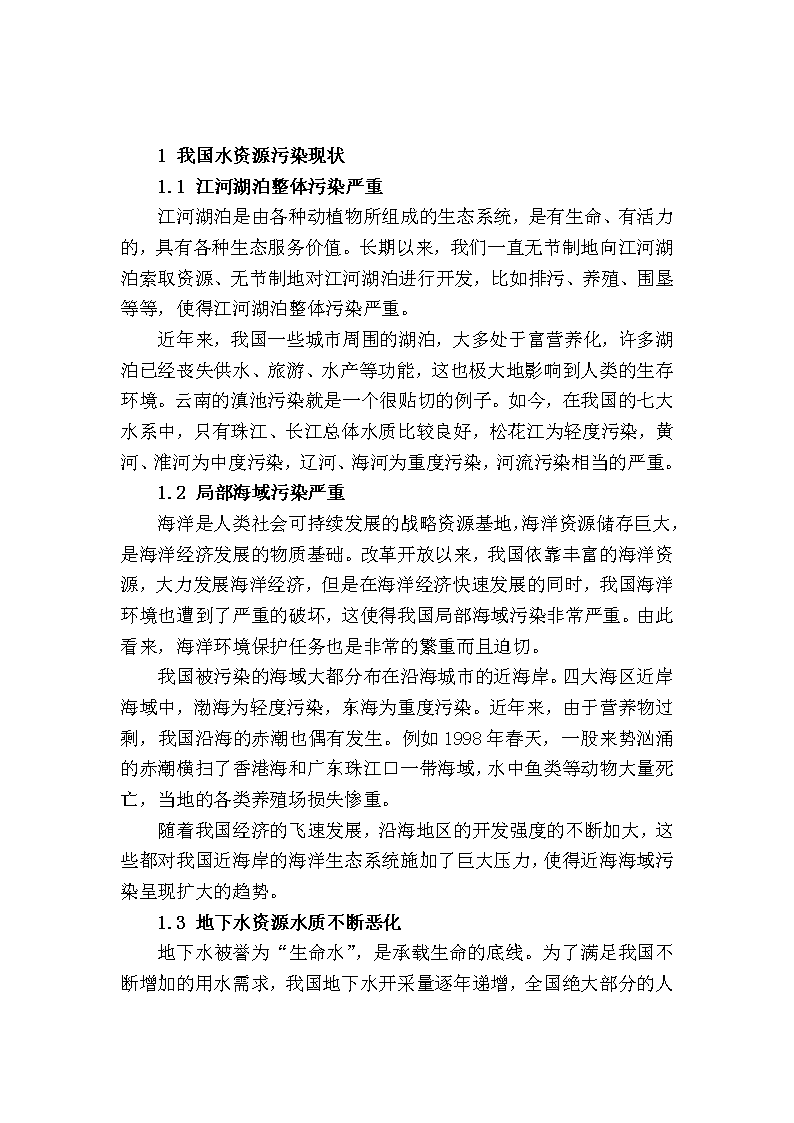 1 我国水资源污染现状

1.1 江河湖泊整体污染严重

江河湖泊是由各种动植物所组成的生态系统，是有生命、有活力的，具有各种生态服务价值。长期以来，我们一直无节制地向江河湖泊索取资源、无节制地对江河湖泊进行开发，比如排污、养殖、围垦等等，使得江河湖泊整体污染严重。

近年来，我国一些城市周围的湖泊，大多处于富营养化，许多湖泊已经丧失供水、旅游、水产等功能，这也极大地影响到人类的生存环境。云南的滇池污染就是一个很贴切的例子。如今，在我国的七大水系中，只有珠江、长江总体水质比较良好，松花江为轻度污染，黄河、淮河为中度污染，辽河、海河为重度污染，河流污染相当的严重。

1.2 局部海域污染严重

海洋是人类社会可持续发展的战略资源基地，海洋资源储存巨大，是海洋经济发展的物质基础。改革开放以来，我国依靠丰富的海洋资源，大力发展海洋经济，但是在海洋经济快速发展的同时，我国海洋环境也遭到了严重的破坏，这使得我国局部海域污染非常严重。由此看来，海洋环境保护任务也是非常的繁重而且迫切。

我国被污染的海域大部分布在沿海城市的近海岸。四大海区近岸海域中，渤海为轻度污染，东海为重度污染。近年来，由于营养物过剩，我国沿海的赤潮也偶有发生。例如 1998 年春天，一股来势汹涌的赤潮横扫了香港海和广东珠江口一带海域，水中鱼类等动物大量死亡，当地的各类养殖场损失惨重。

随着我国经济的飞速发展，沿海地区的开发强度的不断加大，这些都对我国近海岸的海洋生态系统施加了巨大压力，使得近海海域污染呈现扩大的趋势。

1.3 地下水资源水质不断恶化

地下水被誉为“生命水”，是承载生命的底线。为了满足我国不断增加的用水需求，我国地下水开采量逐年递增，全国绝大部分的人